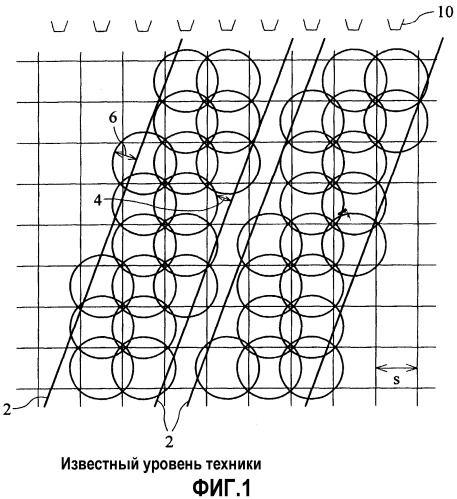 10

6

4

s

2

2

Известный уровень техники

ФИГ.1